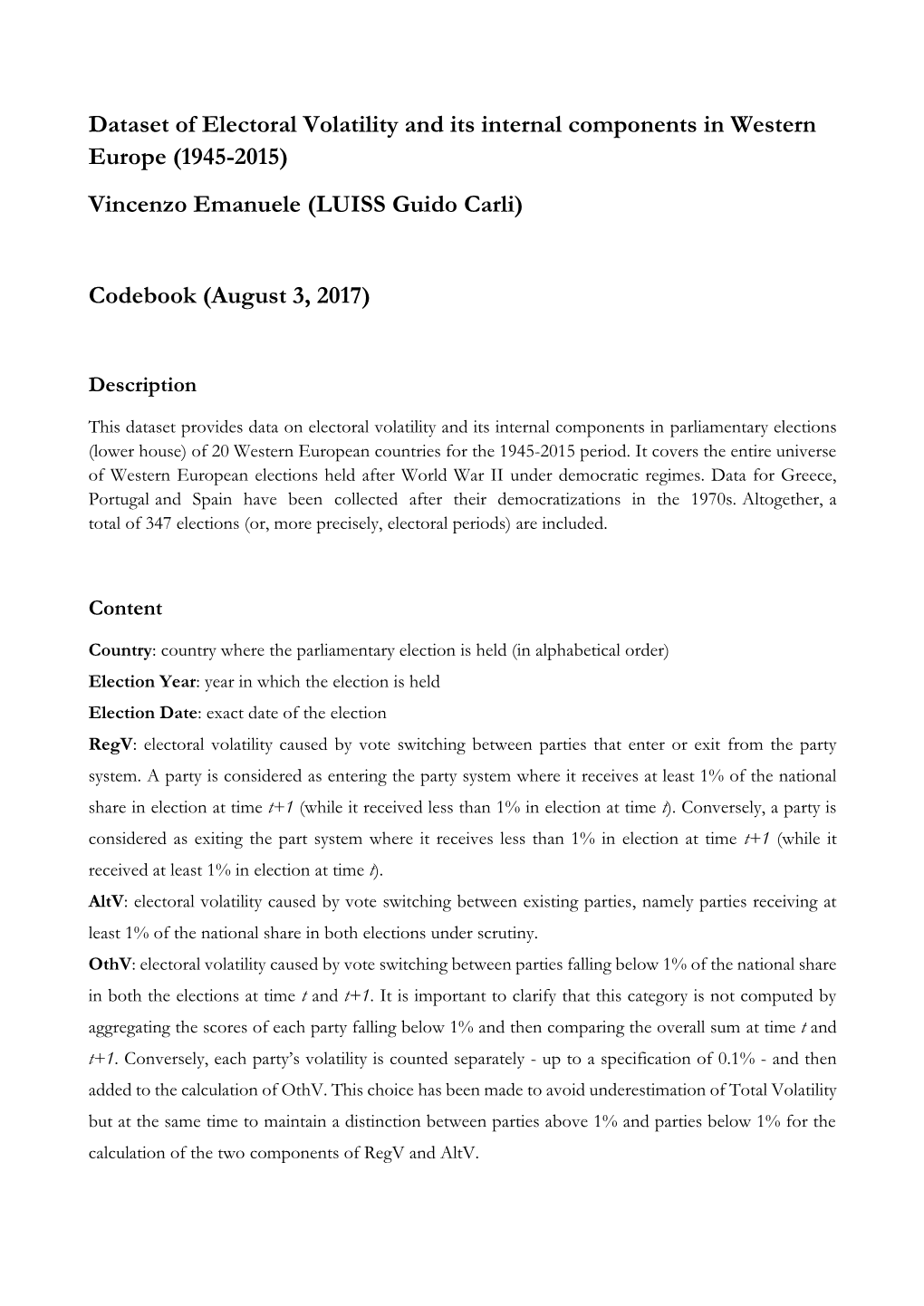 Dataset of Electoral Volatility and its internal components in Western Europe (1945-2015)

Vincenzo Emanuele (LUISS Guido Carli)

Codebook (August 3, 2017)

Description

This dataset provides data on electoral volatility and its internal components in parliamentary elections (lower house) of 20 Western European countries for the 1945-2015 period. It covers the entire universe of Western European elections held after World War II under democratic regimes. Data for Greece, Portugal and Spain have been collected after their democratizations in the 1970s. Altogether, a total of 347 elections (or, more precisely, electoral periods) are included.

Content

Country: country where the parliamentary election is held (in alphabetical order)

Election Year: year in which the election is held

Election Date: exact date of the election

RegV: electoral volatility caused by vote switching between parties that enter or exit from the party system. A party is considered as entering the party system where it receives at least 1% of the national share in election at time $t+1$ (while it received less than 1% in election at time $t$). Conversely, a party is considered as exiting the part system where it receives less than 1% in election at time $t+1$ (while it received at least 1% in election at time $t$).

AltV: electoral volatility caused by vote switching between existing parties, namely parties receiving at least 1% of the national share in both elections under scrutiny.

OthV: electoral volatility caused by vote switching between parties falling below 1% of the national share in both the elections at time $t$ and $t+1$. It is important to clarify that this category is not computed by aggregating the scores of each party falling below 1% and then comparing the overall sum at time $t$ and $t+1$. Conversely, each party's volatility is counted separately - up to a specification of 0.1% - and then added to the calculation of OthV. This choice has been made to avoid underestimation of Total Volatility but at the same time to maintain a distinction between parties above 1% and parties below 1% for the calculation of the two components of RegV and AltV.